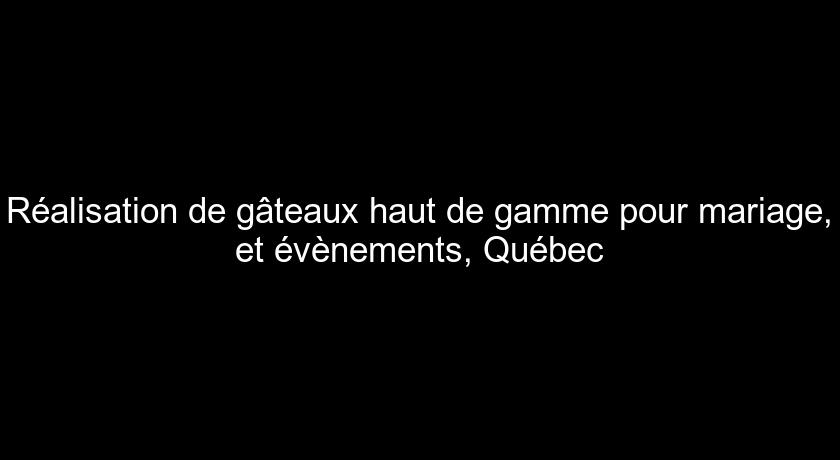 Réalisation de gâteaux haut de gamme pour mariage, et évènements, Québec